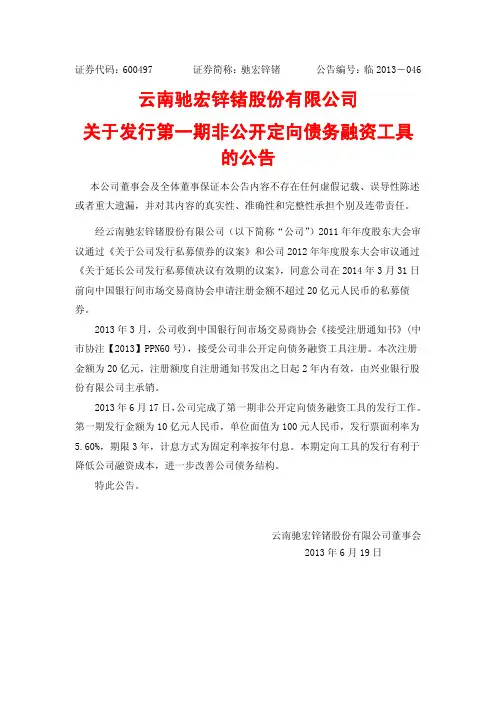 证券代码：600497　　　证券简称：驰宏锌锗　　　公告编号：临 2013－046

云南驰宏锌锗股份有限公司
关于发行第一期非公开定向债务融资工具的公告

本公司董事会及全体董事保证本公告内容不存在任何虚假记载、误导性陈述或者重大遗漏，并对其内容的真实性、准确性和完整性承担个别及连带责任。

经云南驰宏锌锗股份有限公司（以下简称“公司”）2011 年年度股东大会审议通过《关于公司发行私募债券的议案》和公司 2012 年年度股东大会审议通过《关于延长公司发行私募债决议有效期的议案》，同意公司在 2014 年 3 月 31 日前向中国银行间市场交易商协会申请注册金额不超过 20 亿元人民币的私募债券。

2013 年 3 月，公司收到中国银行间市场交易商协会《接受注册通知书》(中市协注【2013】PPN60 号)，接受公司非公开定向债务融资工具注册。本次注册金额为 20 亿元，注册额度自注册通知书发出之日起 2 年内有效，由兴业银行股份有限公司主承销。

2013 年 6 月 17 日，公司完成了第一期非公开定向债务融资工具的发行工作。第一期发行金额为 10 亿元人民币，单位面值为 100 元人民币，发行票面利率为 5.60%，期限 3 年，计息方式为固定利率按年付息。本期定向工具的发行有利于降低公司融资成本，进一步改善公司债务结构。

特此公告。

云南驰宏锌锗股份有限公司董事会
2013 年 6 月 19 日